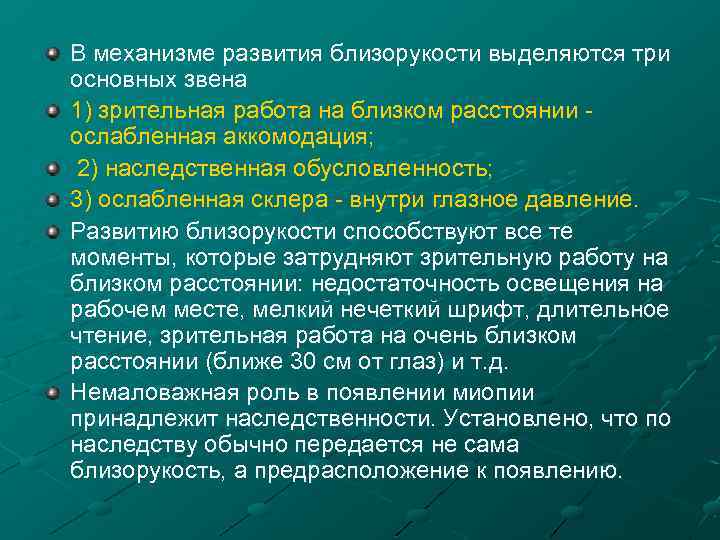 В механизме развития близорукости выделяются три основных звена

1) зрительная работа на близком расстоянии - ослабленная аккомодация;

2) наследственная обусловленность;

3) ослабленная склера - внутри глазное давление.

Развитию близорукости способствуют все те моменты, которые затрудняют зрительную работу на близком расстоянии: недостаточность освещения на рабочем месте, мелкий нечеткий шрифт, длительное чтение, зрительная работа на очень близком расстоянии (ближе 30 см от глаз) и т.д.

Немаловажная роль в появлении миопии принадлежит наследственности. Установлено, что по наследству обычно передается не сама близорукость, а предрасположение к появлению.